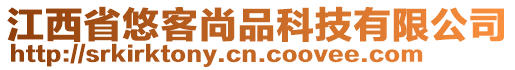 江西省悠客尚品科技有限公司
http://srkirktony.cn.coovee.com